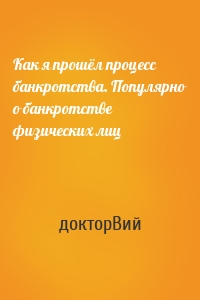 Как я прошёл процесс банкротства. Популярно о банкротстве физических лиц

докторВий